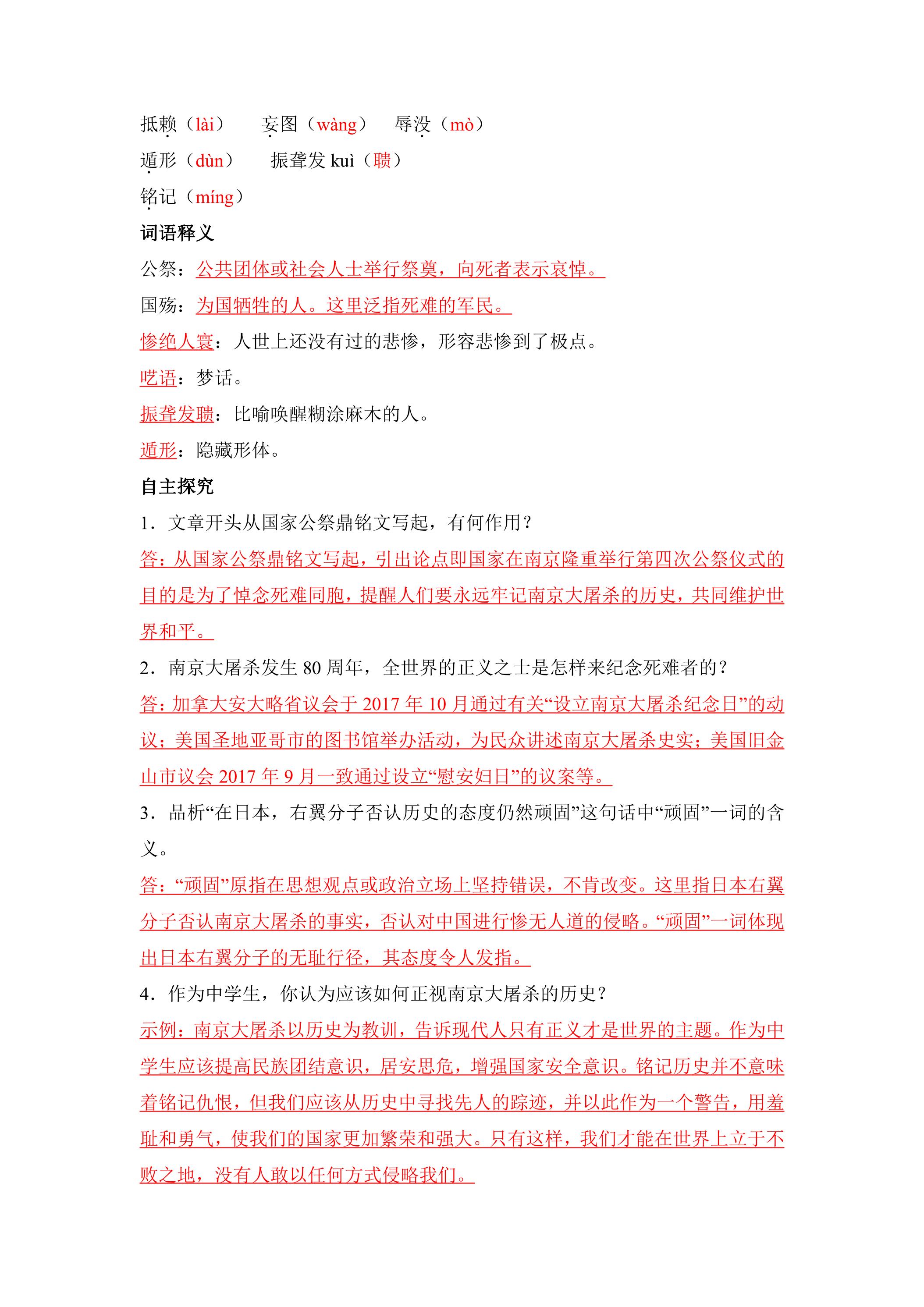 抵赖（lài） 妄图（wàng） 辱没（mò）

遁形（dùn） 振聋发kuì（聩）

铭记（míng）

词语释义

公祭：公共团体或社会人士举行祭奠，向死者表示哀悼。

国殇：为国牺牲的人。这里泛指死难的军民。

惨绝人寰：人世上还没有过的悲惨，形容悲惨到了极点。

呓语：梦话。

振聋发聩：比喻唤醒糊涂麻木的人。

遁形：隐藏形体。

自主探究

1．文章开头从国家公祭鼎铭文写起，有何作用？

答：从国家公祭鼎铭文写起，引出论点即国家在南京隆重举行第四次公祭仪式的目的是为了悼念死难同胞，提醒人们要永远牢记南京大屠杀的历史，共同维护世界和平。

2．南京大屠杀发生80周年，全世界的正义之士是怎样来纪念死难者的？

答：加拿大安大略省议会于2017年10月通过有关“设立南京大屠杀纪念日”的动议；美国圣地亚哥市的图书馆举办活动，为民众讲述南京大屠杀史实；美国旧金山市议会2017年9月一致通过设立“慰安妇日”的议案等。

3．品析“在日本，右翼分子否认历史的态度仍然顽固”这句话中“顽固”一词的含义。

答：“顽固”原指在思想观点或政治立场上坚持错误，不肯改变。这里指日本右翼分子否认南京大屠杀的事实，否认对中国进行惨无人道的侵略。“顽固”一词体现出日本右翼分子的无耻行径，其态度令人发指。

4．作为中学生，你认为应该如何正视南京大屠杀的历史？

示例：南京大屠杀以历史为教训，告诉现代人只有正义才是世界的主题。作为中学生应该提高民族团结意识，居安思危，增强国家安全意识。铭记历史并不意味着铭记仇恨，但我们应该从历史中寻找先人的踪迹，并以此作为一个警告，用羞耻和勇气，使我们的国家更加繁荣和强大。只有这样，我们才能在世界上立于不败之地，没有人敢以任何方式侵略我们。